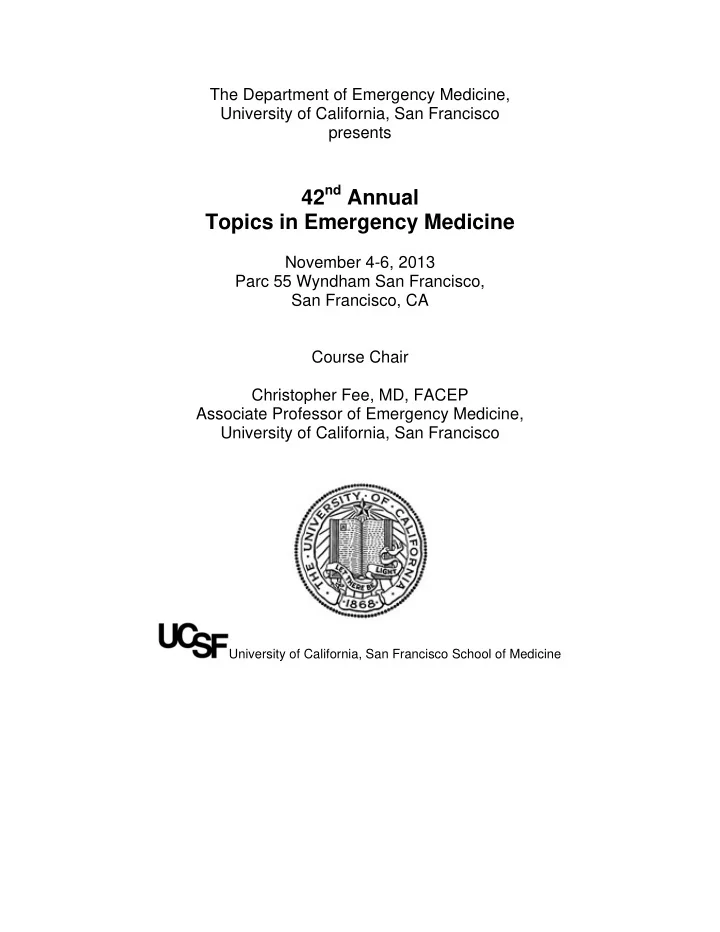 The Department of Emergency Medicine, University of California, San Francisco presents

42$^{nd}$ Annual
Topics in Emergency Medicine

November 4-6, 2013
Parc 55 Wyndham San Francisco, San Francisco, CA

Course Chair

Christopher Fee, MD, FACEP
Associate Professor of Emergency Medicine, University of California, San Francisco

THE UNIVERSITY OF CALIFORNIA
LET THERE BE LIGHT
1868

UCSF University of California, San Francisco School of Medicine